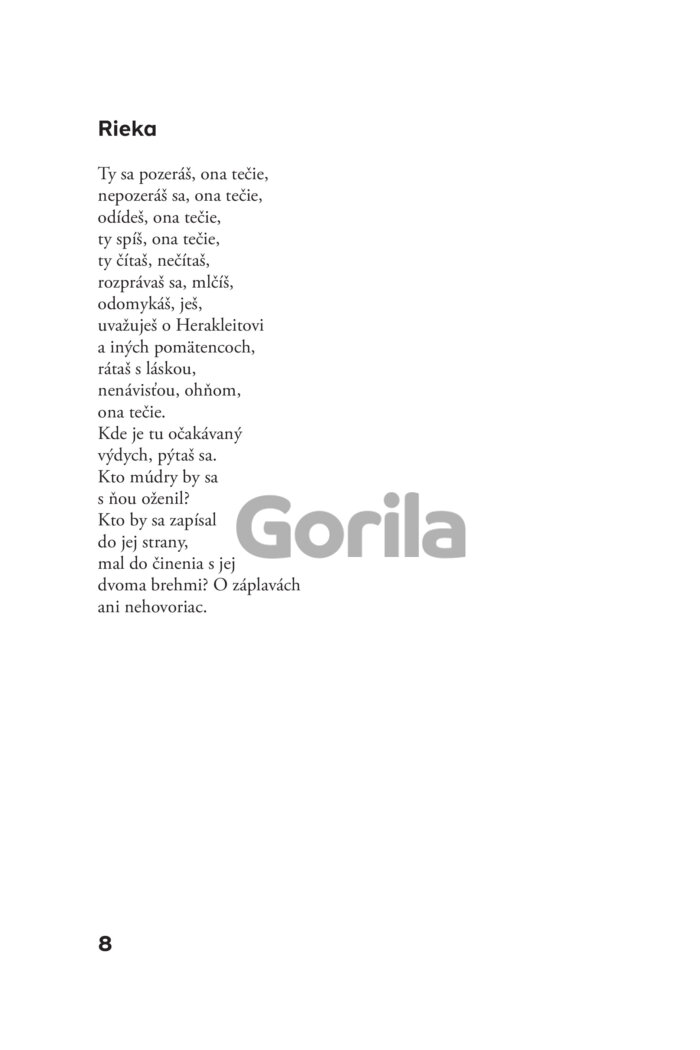 Rieka

Ty sa pozeráš, ona tečie,
nepozeráš sa, ona tečie,
odídeš, ona tečie,
ty spíš, ona tečie,
ty čítaš, nečítaš,
rozprávaš sa, mlčíš,
odomykáš, ješ,
uvažuješ o Herakleitovi
a iných pomätencoch,
rátaš s láskou,
nenávisťou, ohňom,
ona tečie.
Kde je tu očakávaný
výdych, pýtaš sa.
Kto múdry by sa
s ňou oženil?
Kto by sa zapísal
do jej strany,
mal do činenia s jej
dvoma brehmi? O záplavách
ani nehovoriac.

Gorila

8